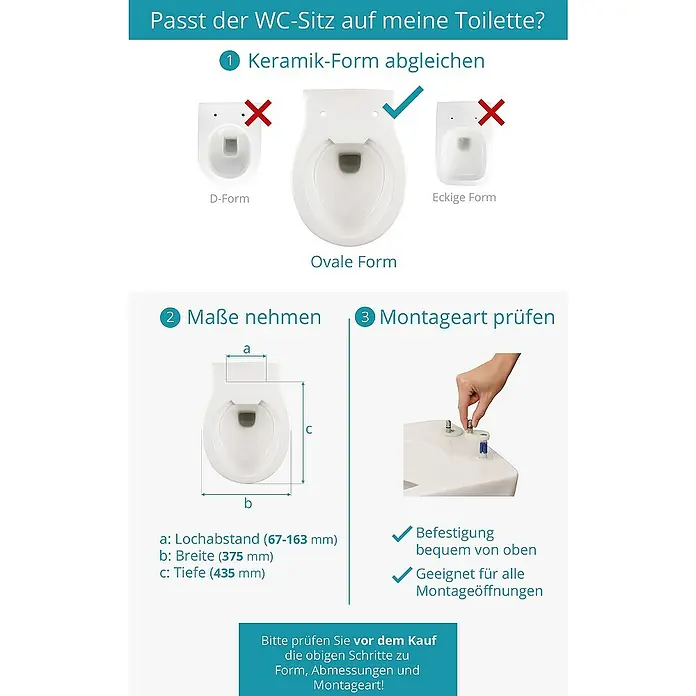 Passt der WC-Sitz auf meine Toilette?

1 Keramik-Form abgleichen

D-Form

Ovale Form

Eckige Form

2 Maße nehmen

a

c

b

a: Lochabstand (67-163 mm)
b: Breite (375 mm)
c: Tiefe (435 mm)

3 Montageart prüfen

Befestigung bequem von oben

Geeignet für alle Montageöffnungen

Bitte prüfen Sie vor dem Kauf die obigen Schritte zu Form, Abmessungen und Montageart!